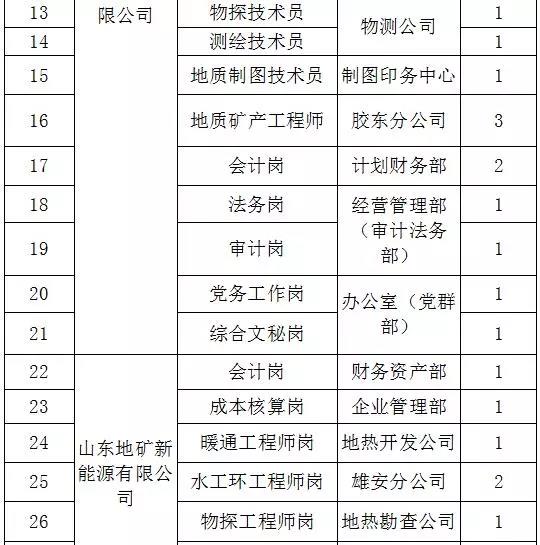 | 13 | 限公司 | 物探技术员 | 物测公司 | 1 |
|---|---|---|---|---|
| 14 | | 测绘技术员 | | 1 |
| 15 | | 地质制图技术员 | 制图印务中心 | 1 |
| 16 | | 地质矿产工程师 | 胶东分公司 | 3 |
| 17 | | 会计岗 | 计划财务部 | 2 |
| 18 | | 法务岗 | 经营管理部（审计法务部） | 1 |
| 19 | | 审计岗 | | 1 |
| 20 | | 党务工作岗 | 办公室（党群部） | 1 |
| 21 | | 综合文秘岗 | | 1 |
| 22 | 山东地矿新能源有限公司 | 会计岗 | 财务资产部 | 1 |
| 23 | | 成本核算岗 | 企业管理部 | 1 |
| 24 | | 暖通工程师岗 | 地热开发公司 | 1 |
| 25 | | 水工环工程师岗 | 雄安分公司 | 2 |
| 26 | | 物探工程师岗 | 地热勘查公司 | 1 |